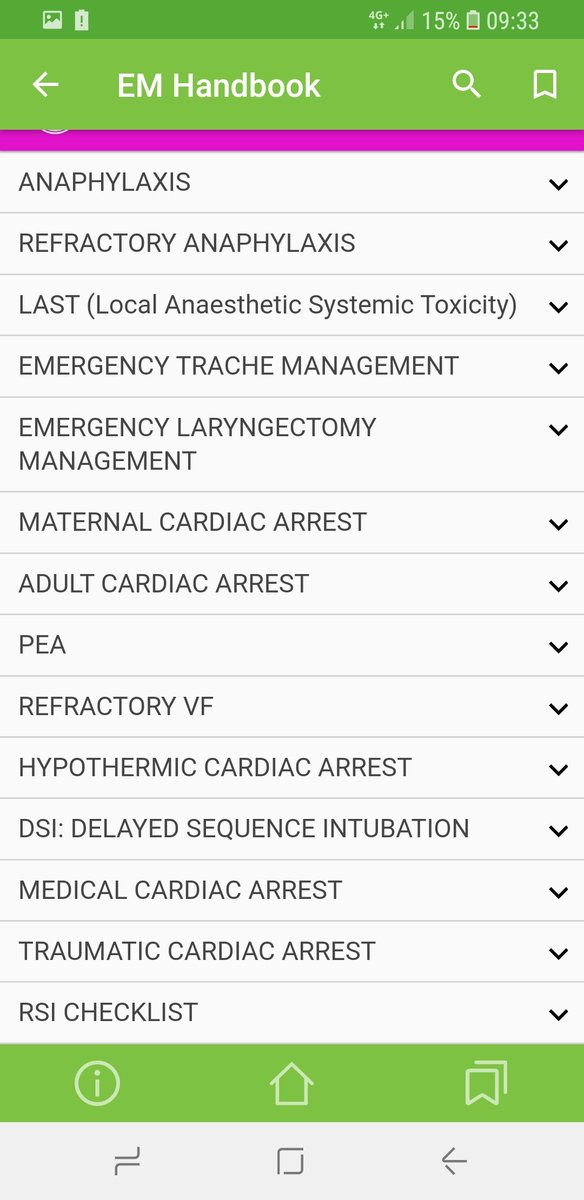 4G+ 15% 09:33

EM Handbook

ANAPHYLAXIS

REFRACTORY ANAPHYLAXIS

LAST (Local Anaesthetic Systemic Toxicity)

EMERGENCY TRACHE MANAGEMENT

EMERGENCY LARYNGECTOMY MANAGEMENT

MATERNAL CARDIAC ARREST

ADULT CARDIAC ARREST

PEA

REFRACTORY VF

HYPOTHERMIC CARDIAC ARREST

DSI: DELAYED SEQUENCE INTUBATION

MEDICAL CARDIAC ARREST

TRAUMATIC CARDIAC ARREST

RSI CHECKLIST